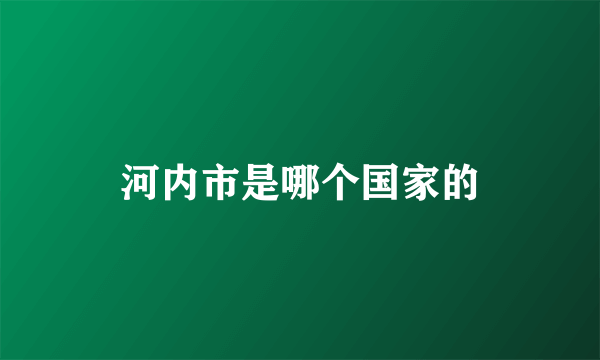 河内市是哪个国家的